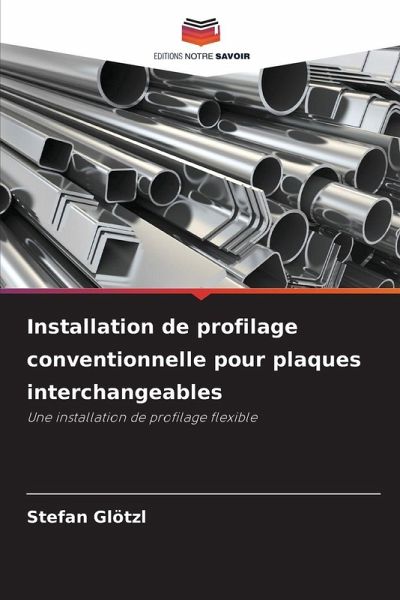 EDITIONS NOTRE SAVOIR

Installation de profilage conventionnelle pour plaques interchangeables

Une installation de profilage flexible

Stefan Glötzl